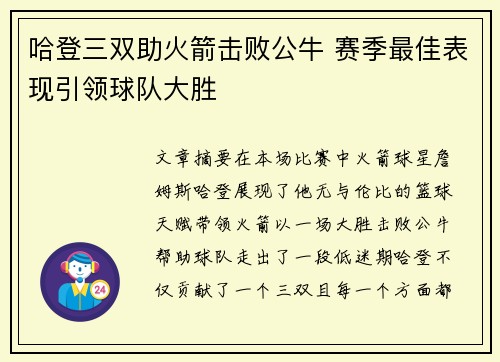 哈登三双助火箭击败公牛 赛季最佳表现引领球队大胜

文章摘要在本场比赛中火箭球星詹姆斯哈登展现了他无与伦比的篮球天赋带领火箭以一场大胜击败公牛帮助球队走出了一段低迷期哈登不仅贡献了一个三双且每一个方面都

24